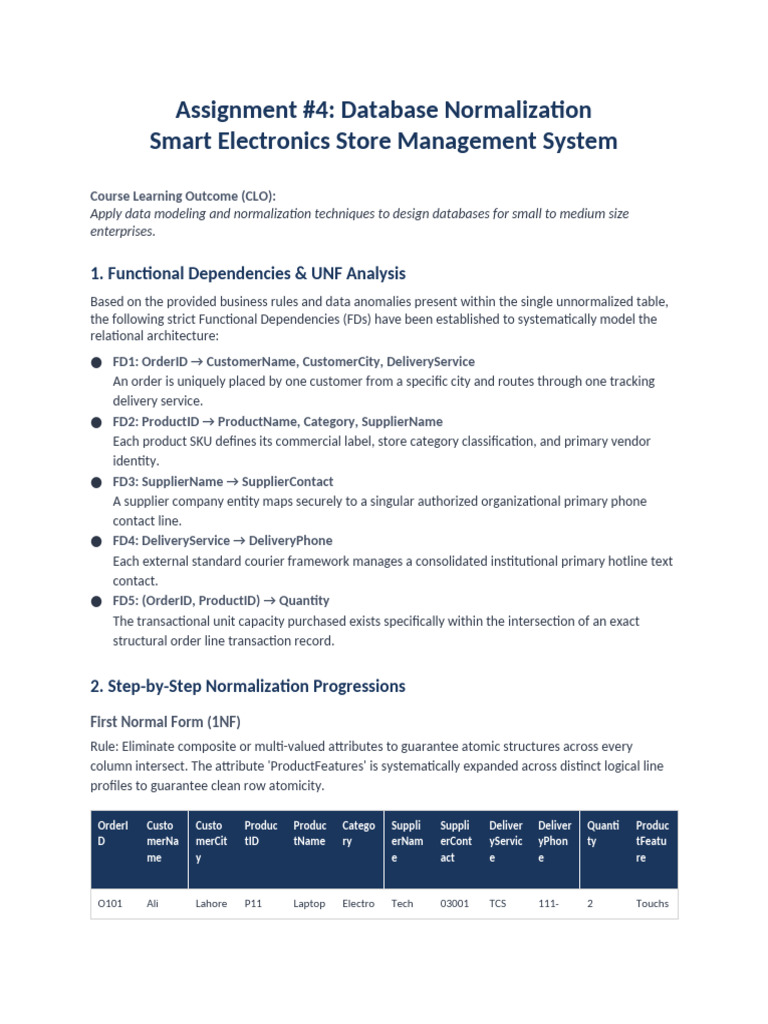 Assignment #4: Database Normalization
Smart Electronics Store Management System

Course Learning Outcome (CLO):
Apply data modeling and normalization techniques to design databases for small to medium size enterprises.

1. Functional Dependencies & UNF Analysis

Based on the provided business rules and data anomalies present within the single unnormalized table, the following strict Functional Dependencies (FDs) have been established to systematically model the relational architecture:

● FD1: OrderID → CustomerName, CustomerCity, DeliveryService
An order is uniquely placed by one customer from a specific city and routes through one tracking delivery service.
● FD2: ProductID → ProductName, Category, SupplierName
Each product SKU defines its commercial label, store category classification, and primary vendor identity.
● FD3: SupplierName → SupplierContact
A supplier company entity maps securely to a singular authorized organizational primary phone contact line.
● FD4: DeliveryService → DeliveryPhone
Each external standard courier framework manages a consolidated institutional primary hotline text contact.
● FD5: (OrderID, ProductID) → Quantity
The transactional unit capacity purchased exists specifically within the intersection of an exact structural order line transaction record.

2. Step-by-Step Normalization Progressions

First Normal Form (1NF)

Rule: Eliminate composite or multi-valued attributes to guarantee atomic structures across every column intersect. The attribute 'ProductFeatures' is systematically expanded across distinct logical line profiles to guarantee clean row atomicity.

| OrderID | CustomerName | CustomerCity | ProductID | ProductName | Category | SupplierName | SupplierContact | DeliveryService | DeliveryPhone | Quantity | ProductFeature |
|---|---|---|---|---|---|---|---|---|---|---|---|
| O101 | Ali | Lahore | P11 | Laptop | Electro | Tech | 03001 | TCS | 111- | 2 | Touchs |